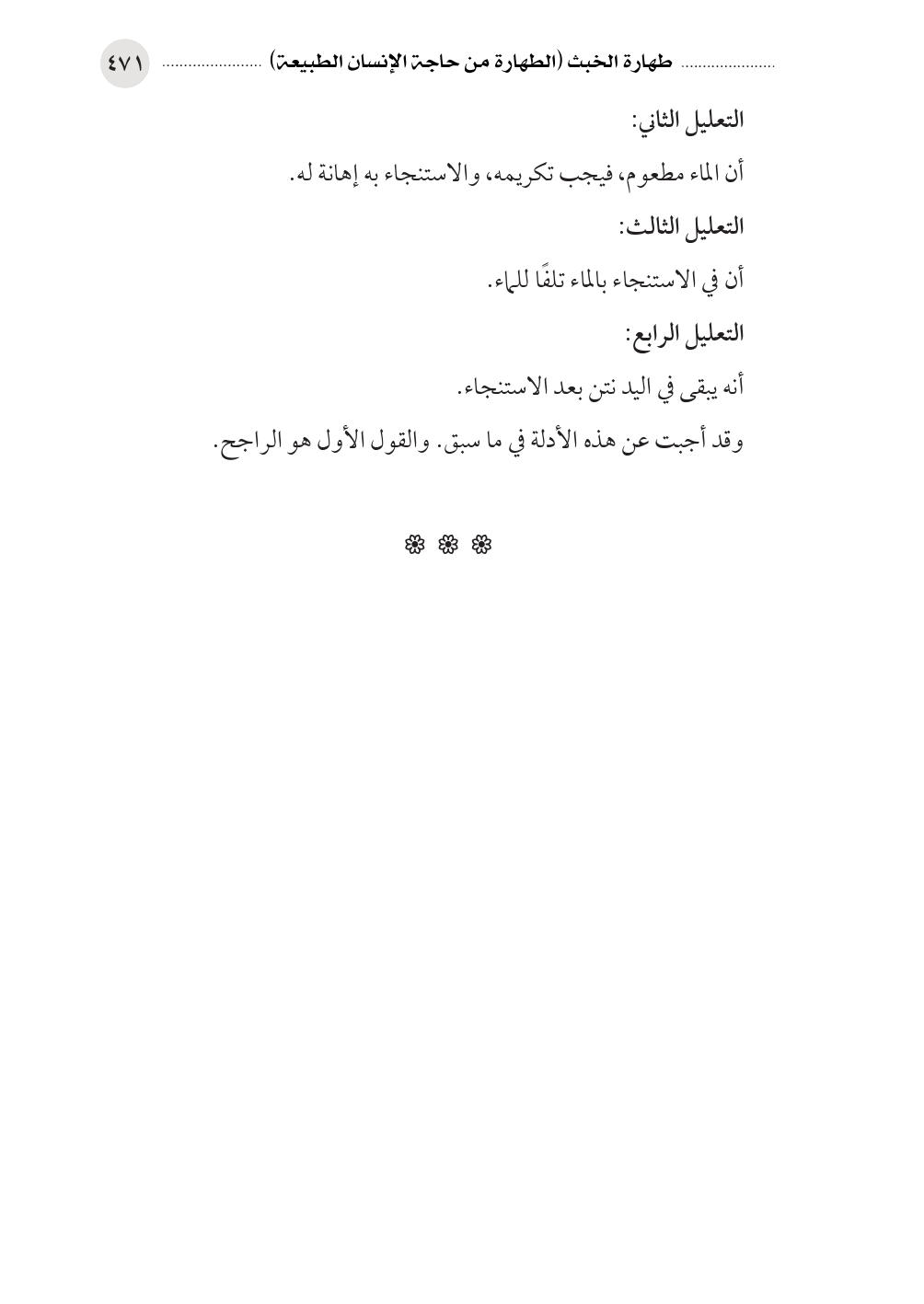 طهارة الخبث (الطهارة من حاجة الإنسان الطبيعة) ٤٧١

التعليل الثاني:

أن الماء مطعوم، فيجب تكريمه، والاستنجاء به إهانة له.

التعليل الثالث:

أن في الاستنجاء بالماء تلفًا للماء.

التعليل الرابع:

أنه يبقى في اليد نتن بعد الاستنجاء.

وقد أجبت عن هذه الأدلة في ما سبق. والقول الأول هو الراجح.

❀ ❀ ❀